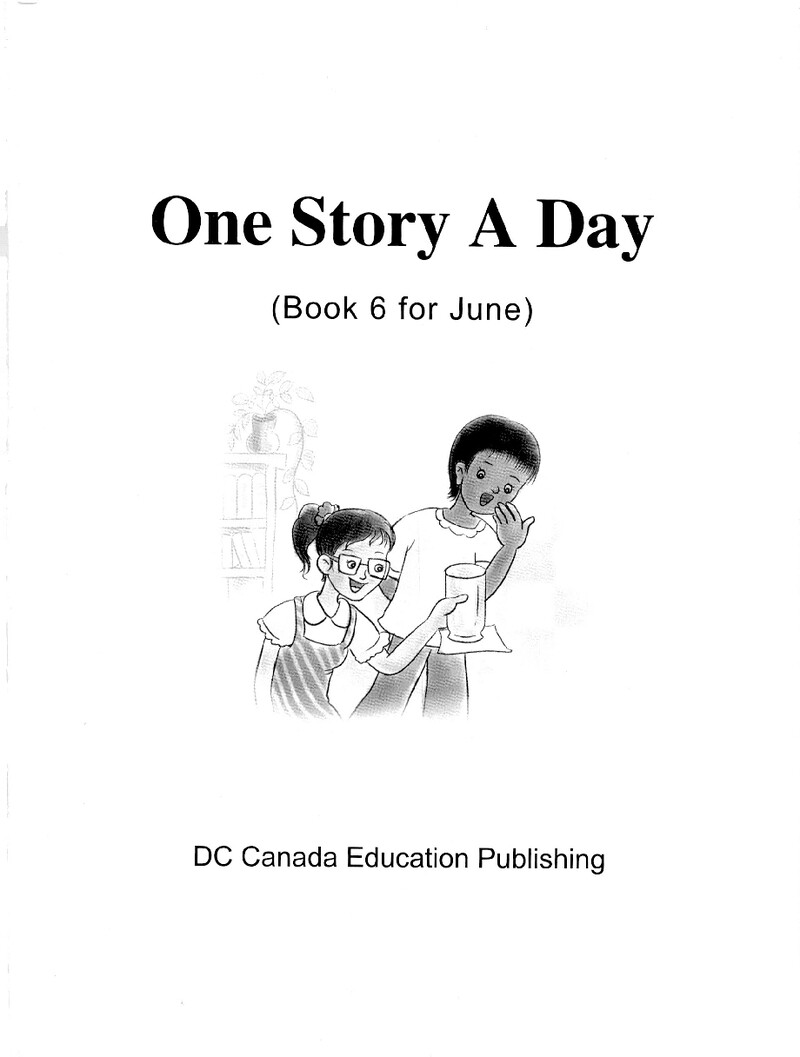 One Story A Day

(Book 6 for June)

DC Canada Education Publishing